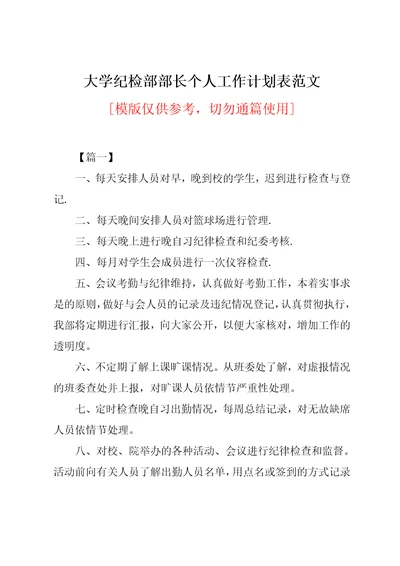 大学纪检部部长个人工作计划表范文

[模版仅供参考，切勿通篇使用]

【篇一】

一、每天安排人员对早，晚到校的学生，迟到进行检查与登记.

二、每天晚间安排人员对篮球场进行管理.

三、每天晚上进行晚自习纪律检查和纪委考核.

四、每月对学生会成员进行一次仪容检查.

五、会议考勤与纪律维持，认真做好考勤工作，本着实事求是的原则，做好与会人员的记录及违纪情况登记，认真贯彻执行，我部将定期进行汇报，向大家公开，以便大家核对，增加工作的透明度。

六、不定期了解上课旷课情况。从班委处了解，对虚报情况的班委查处并上报，对旷课人员依情节严重性处理。

七、定时检查晚自习出勤情况，每周总结记录，对无故缺席人员依情节处理。

八、对校、院举办的各种活动、会议进行纪律检查和监督。活动前向有关人员了解出勤人员名单，用点名或签到的方式记录